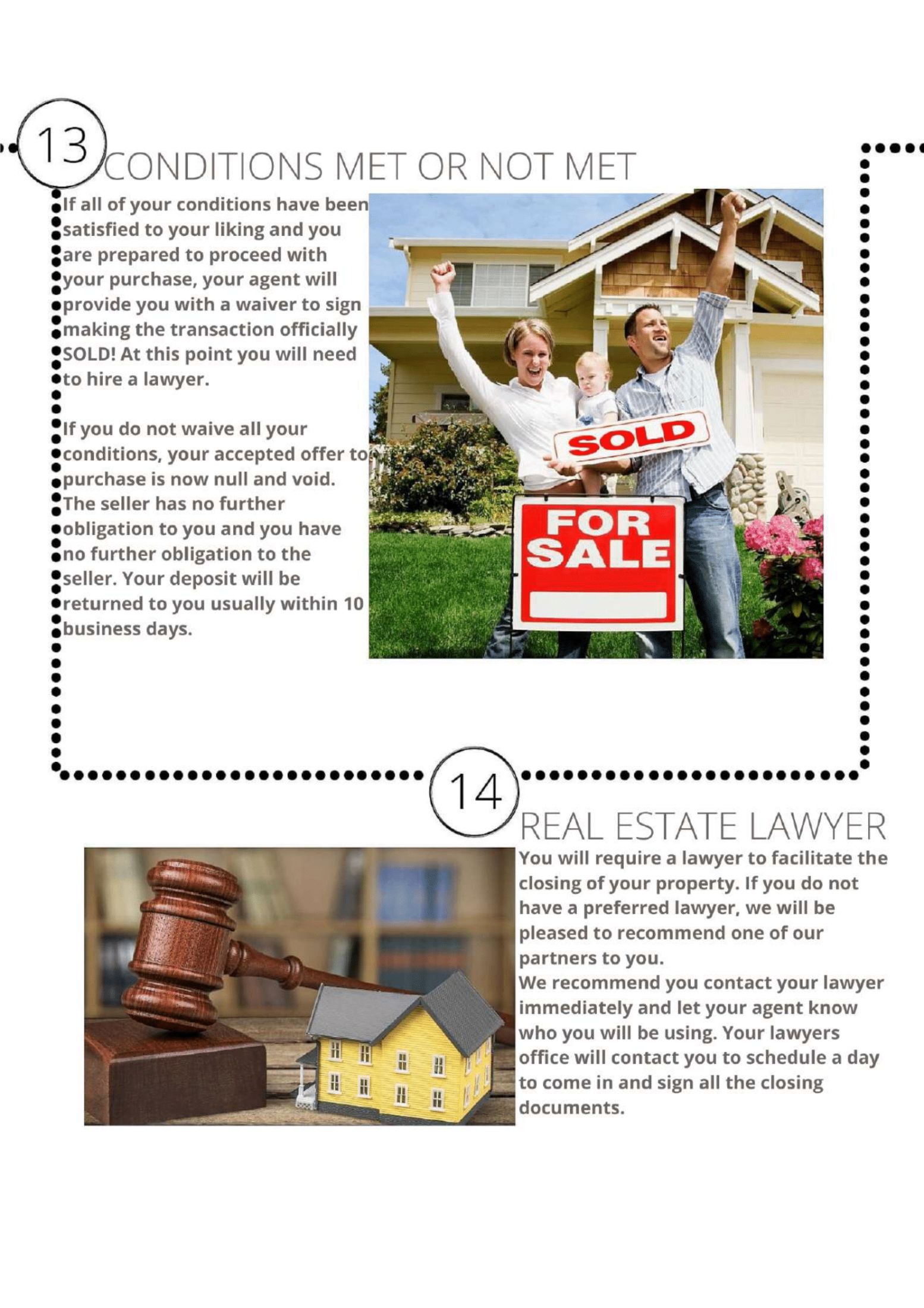 13

CONDITIONS MET OR NOT MET

If all of your conditions have been satisfied to your liking and you are prepared to proceed with your purchase, your agent will provide you with a waiver to sign making the transaction officially SOLD! At this point you will need to hire a lawyer.

If you do not waive all your conditions, your accepted offer to purchase is now null and void. The seller has no further obligation to you and you have no further obligation to the seller. Your deposit will be returned to you usually within 10 business days.

SOLD

FOR SALE

14

REAL ESTATE LAWYER

You will require a lawyer to facilitate the closing of your property. If you do not have a preferred lawyer, we will be pleased to recommend one of our partners to you.

We recommend you contact your lawyer immediately and let your agent know who you will be using. Your lawyers office will contact you to schedule a day to come in and sign all the closing documents.